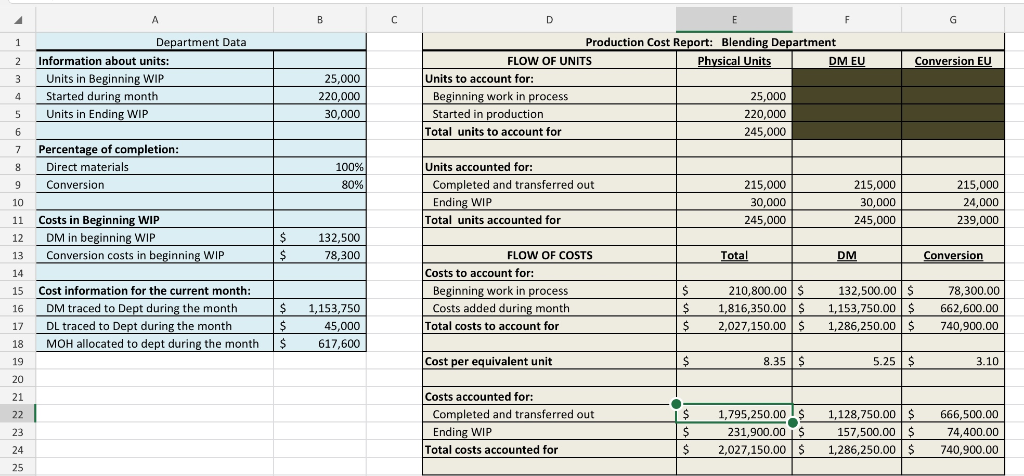 | | A | B | C | D | E | F | G |
|---|---|---|---|---|---|---|---|
| 1 | Department Data | | | Production Cost Report: Blending Department | | | |
| 2 | Information about units: | | | FLOW OF UNITS | Physical Units | DM EU | Conversion EU |
| 3 | Units in Beginning WIP | 25,000 | | Units to account for: | | | |
| 4 | Started during month | 220,000 | | Beginning work in process | 25,000 | | |
| 5 | Units in Ending WIP | 30,000 | | Started in production | 220,000 | | |
| 6 | | | | Total units to account for | 245,000 | | |
| 7 | Percentage of completion: | | | | | | |
| 8 | Direct materials | 100% | | Units accounted for: | | | |
| 9 | Conversion | 80% | | Completed and transferred out | 215,000 | 215,000 | 215,000 |
| 10 | | | | Ending WIP | 30,000 | 30,000 | 24,000 |
| 11 | Costs in Beginning WIP | | | Total units accounted for | 245,000 | 245,000 | 239,000 |
| 12 | DM in beginning WIP | $ 132,500 | | | | | |
| 13 | Conversion costs in beginning WIP | $ 78,300 | | FLOW OF COSTS | Total | DM | Conversion |
| 14 | | | | Costs to account for: | | | |
| 15 | Cost information for the current month: | | | Beginning work in process | $ 210,800.00 | $ 132,500.00 | $ 78,300.00 |
| 16 | DM traced to Dept during the month | $ 1,153,750 | | Costs added during month | $ 1,816,350.00 | $ 1,153,750.00 | $ 662,600.00 |
| 17 | DL traced to Dept during the month | $ 45,000 | | Total costs to account for | $ 2,027,150.00 | $ 1,286,250.00 | $ 740,900.00 |
| 18 | MOH allocated to dept during the month | $ 617,600 | | | | | |
| 19 | | | | Cost per equivalent unit | $ 8.35 | $ 5.25 | $ 3.10 |
| 20 | | | | | | | |
| 21 | | | | Costs accounted for: | | | |
| 22 | | | | Completed and transferred out | $ 1,795,250.00 | $ 1,128,750.00 | $ 666,500.00 |
| 23 | | | | Ending WIP | $ 231,900.00 | $ 157,500.00 | $ 74,400.00 |
| 24 | | | | Total costs accounted for | $ 2,027,150.00 | $ 1,286,250.00 | $ 740,900.00 |
| 25 | | | | | | | |